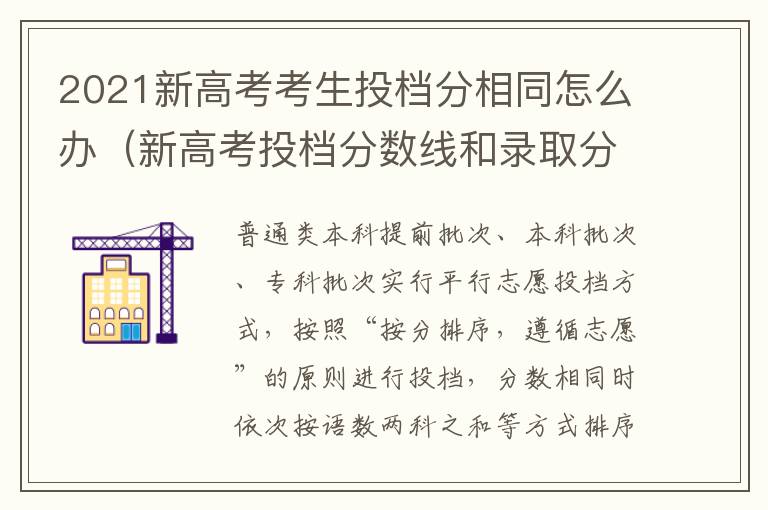 2021新高考考生投档分相同怎么办（新高考投档分数线和录取分

普通类本科提前批次、本科批次、专科批次实行平行志愿投档方式，按照“按分排序，遵循志愿”的原则进行投档，分数相同时依次按语数两科之和等方式排序